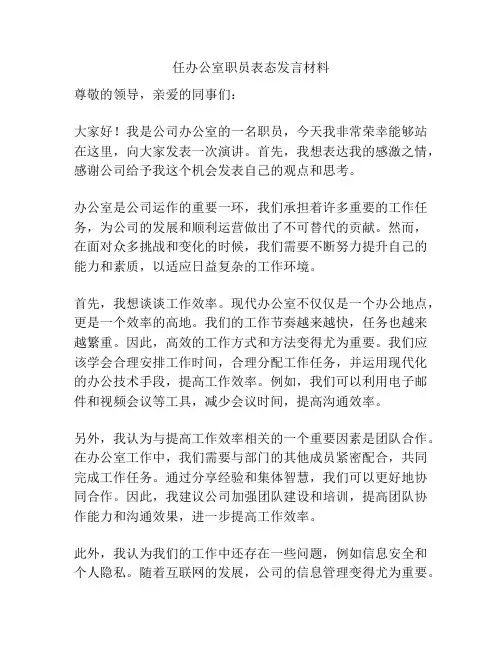 任办公室职员表态发言材料

尊敬的领导，亲爱的同事们：

大家好！我是公司办公室的一名职员，今天我非常荣幸能够站在这里，向大家发表一次演讲。首先，我想表达我的感激之情，感谢公司给予我这个机会发表自己的观点和思考。

办公室是公司运作的重要一环，我们承担着许多重要的工作任务，为公司的发展和顺利运营做出了不可替代的贡献。然而，在面对众多挑战和变化的时候，我们需要不断努力提升自己的能力和素质，以适应日益复杂的工作环境。

首先，我想谈谈工作效率。现代办公室不仅仅是一个办公地点，更是一个效率的高地。我们的工作节奏越来越快，任务也越来越繁重。因此，高效的工作方式和方法变得尤为重要。我们应该学会合理安排工作时间，合理分配工作任务，并运用现代化的办公技术手段，提高工作效率。例如，我们可以利用电子邮件和视频会议等工具，减少会议时间，提高沟通效率。

另外，我认为与提高工作效率相关的一个重要因素是团队合作。在办公室工作中，我们需要与部门的其他成员紧密配合，共同完成工作任务。通过分享经验和集体智慧，我们可以更好地协同合作。因此，我建议公司加强团队建设和培训，提高团队协作能力和沟通效果，进一步提高工作效率。

此外，我认为我们的工作中还存在一些问题，例如信息安全和个人隐私。随着互联网的发展，公司的信息管理变得尤为重要。